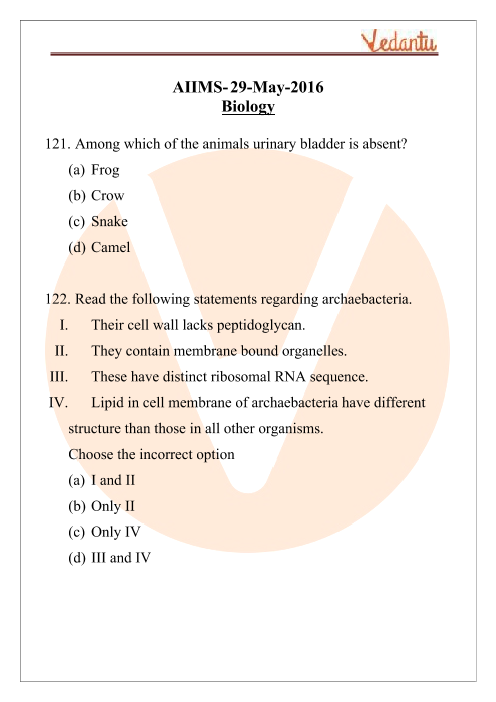 Vedantu

AIIMS-29-May-2016
Biology

121. Among which of the animals urinary bladder is absent?
(a) Frog
(b) Crow
(c) Snake
(d) Camel

122. Read the following statements regarding archaebacteria.
I. Their cell wall lacks peptidoglycan.
II. They contain membrane bound organelles.
III. These have distinct ribosomal RNA sequence.
IV. Lipid in cell membrane of archaebacteria have different structure than those in all other organisms.
Choose the incorrect option
(a) I and II
(b) Only II
(c) Only IV
(d) III and IV